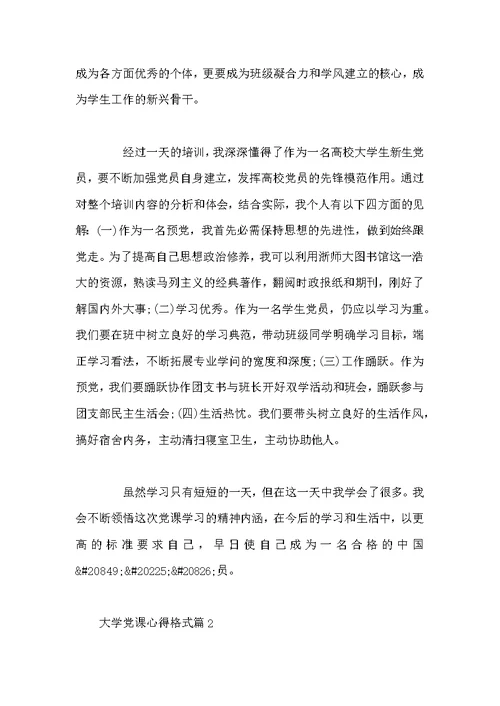 成为各方面优秀的个体，更要成为班级凝合力和学风建立的核心，成为学生工作的新兴骨干。

经过一天的培训，我深深懂得了作为一名高校大学生新生党员，要不断加强党员自身建立，发挥高校党员的先锋模范作用。通过对整个培训内容的分析和体会，结合实际，我个人有以下四方面的见解：(一)作为一名预党，我首先必需保持思想的先进性，做到始终跟党走。为了提高自己思想政治修养，我可以利用浙师大图书馆这一浩大的资源，熟读马列主义的经典著作，翻阅时政报纸和期刊，刚好了解国内外大事；(二)学习优秀。作为一名学生党员，仍应以学习为重。我们要在班中树立良好的学习典范，带动班级同学明确学习目标，端正学习看法，不断拓展专业学问的宽度和深度；(三)工作踊跃。作为预党，我们要踊跃协作团支书与班长开好双学活动和班会，踊跃参与团支部民主生活会；(四)生活热忱。我们要带头树立良好的生活作风，搞好宿舍内务，主动清扫寝室卫生，主动协助他人。

虽然学习只有短短的一天，但在这一天中我学会了很多。我会不断领悟这次党课学习的精神内涵，在今后的学习和生活中，以更高的标准要求自己，早日使自己成为一名合格的中国&#20849;&#20225;&#20826;员。

大学党课心得格式篇2